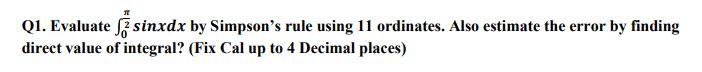 Q1. Evaluate $\int_0^{\frac{\pi}{2}} sinxdx$ by Simpson's rule using 11 ordinates. Also estimate the error by finding direct value of integral? (Fix Cal up to 4 Decimal places)